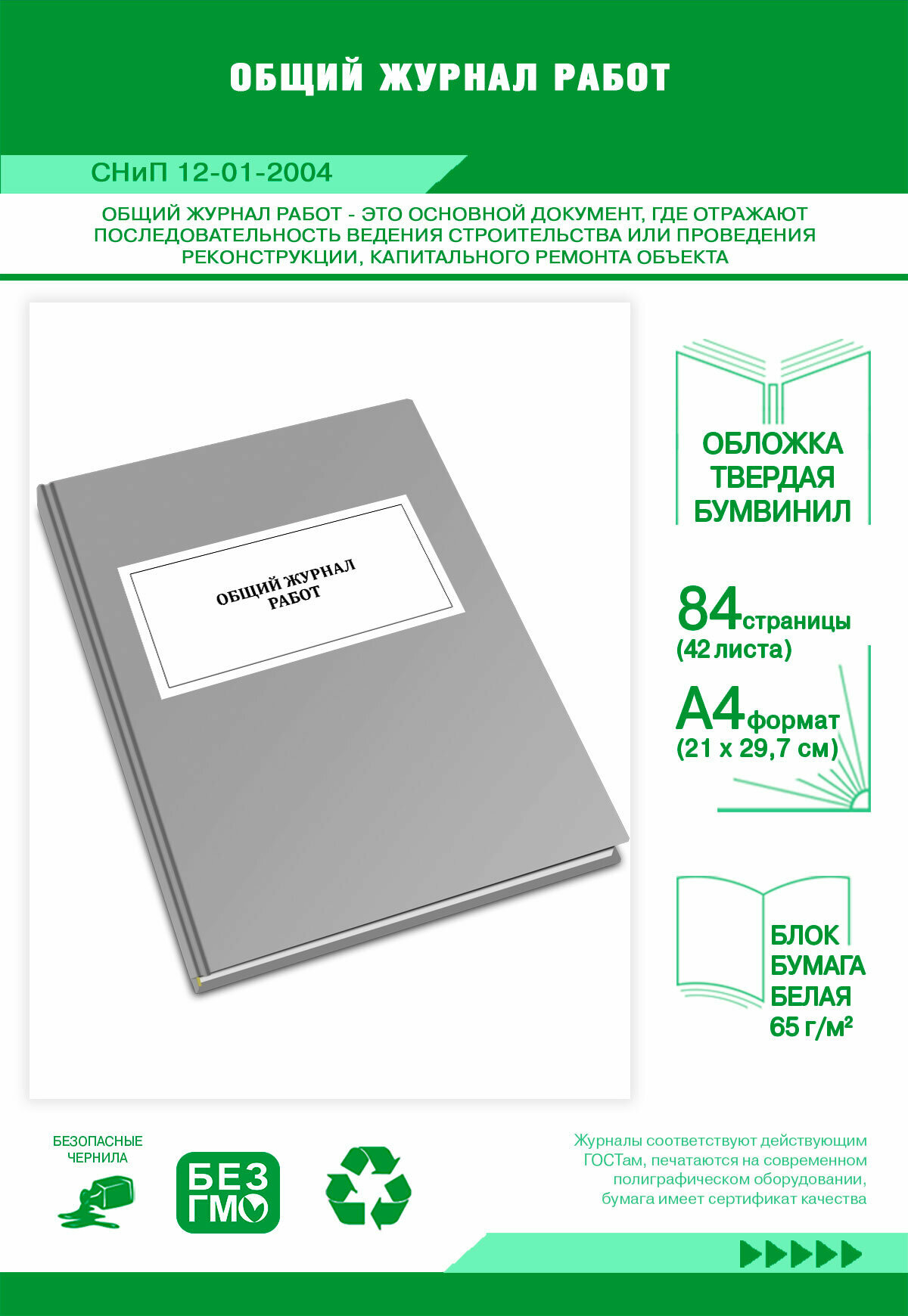 ОБЩИЙ ЖУРНАЛ РАБОТ

СНиП 12-01-2004

ОБЩИЙ ЖУРНАЛ РАБОТ - ЭТО ОСНОВНОЙ ДОКУМЕНТ, ГДЕ ОТРАЖАЮТ ПОСЛЕДОВАТЕЛЬНОСТЬ ВЕДЕНИЯ СТРОИТЕЛЬСТВА ИЛИ ПРОВЕДЕНИЯ РЕКОНСТРУКЦИИ, КАПИТАЛЬНОГО РЕМОНТА ОБЪЕКТА

ОБЩИЙ ЖУРНАЛ РАБОТ

ОБЛОЖКА ТВЕРДАЯ БУМВИНИЛ

84 страницы (42 листа)

А4 формат (21 х 29,7 см)

БЛОК БУМАГА БЕЛАЯ 65 г/м²

БЕЗОПАСНЫЕ ЧЕРНИЛА

БЕЗ ГМО

Журналы соответствуют действующим ГОСТам, печатаются на современном полиграфическом оборудовании, бумага имеет сертификат качества